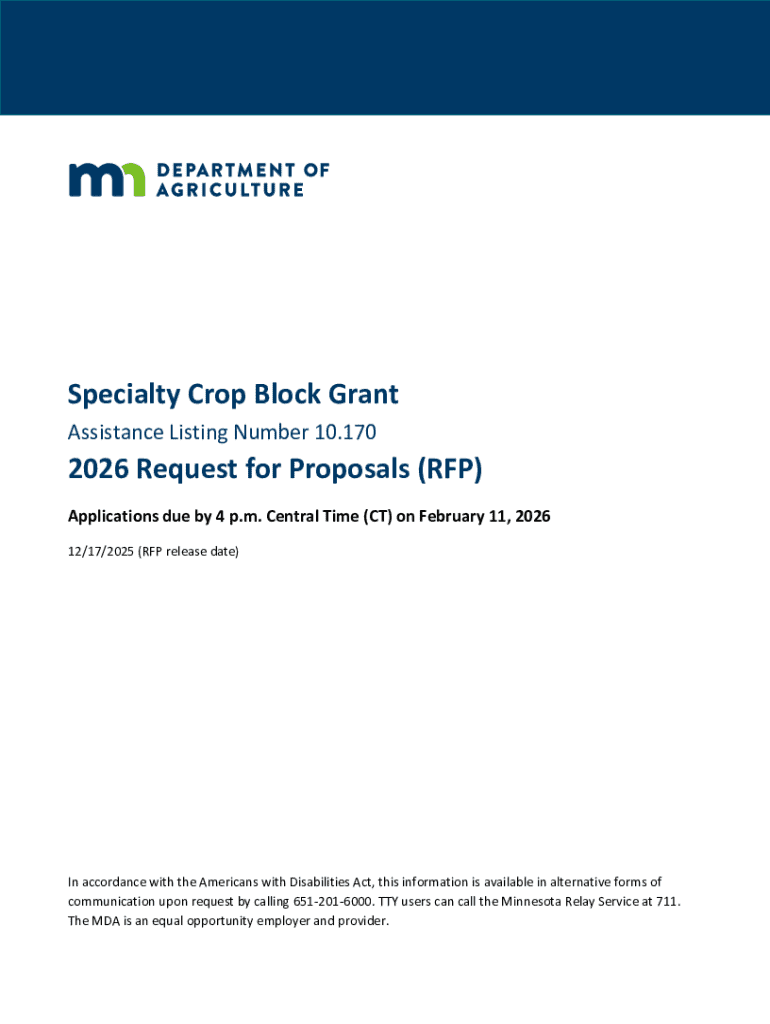 DEPARTMENT OF AGRICULTURE

Specialty Crop Block Grant

Assistance Listing Number 10.170

2026 Request for Proposals (RFP)

Applications due by 4 p.m. Central Time (CT) on February 11, 2026

12/17/2025 (RFP release date)

In accordance with the Americans with Disabilities Act, this information is available in alternative forms of communication upon request by calling 651-201-6000. TTY users can call the Minnesota Relay Service at 711. The MDA is an equal opportunity employer and provider.